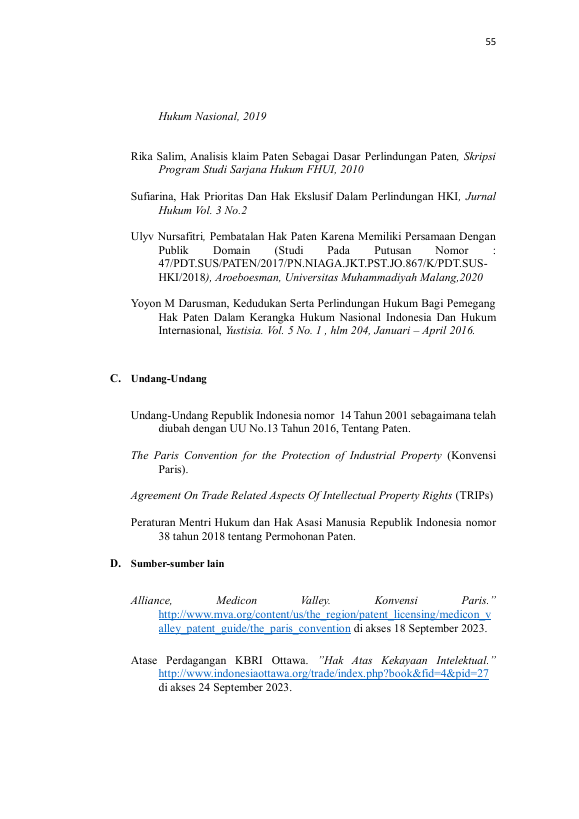 55

Hukum Nasional, 2019

Rika Salim, Analisis klaim Paten Sebagai Dasar Perlindungan Paten, Skripsi Program Studi Sarjana Hukum FHUI, 2010

Sufiarina, Hak Prioritas Dan Hak Ekslusif Dalam Perlindungan HKI, Jurnal Hukum Vol. 3 No.2

Ulyv Nursafitri, Pembatalan Hak Paten Karena Memiliki Persamaan Dengan Publik Domain (Studi Pada Putusan Nomor : 47/PDT.SUS/PATEN/2017/PN.NIAGA.JKT.PST.JO.867/K/PDT.SUS-HKI/2018), Aroeboesman, Universitas Muhammadiyah Malang,2020

Yoyon M Darusman, Kedudukan Serta Perlindungan Hukum Bagi Pemegang Hak Paten Dalam Kerangka Hukum Nasional Indonesia Dan Hukum Internasional, Yustisia. Vol. 5 No. 1 , hlm 204, Januari – April 2016.

C. Undang-Undang

Undang-Undang Republik Indonesia nomor 14 Tahun 2001 sebagaimana telah diubah dengan UU No.13 Tahun 2016, Tentang Paten.

The Paris Convention for the Protection of Industrial Property (Konvensi Paris).

Agreement On Trade Related Aspects Of Intellectual Property Rights (TRIPs)

Peraturan Mentri Hukum dan Hak Asasi Manusia Republik Indonesia nomor 38 tahun 2018 tentang Permohonan Paten.

D. Sumber-sumber lain

Alliance, Medicon Valley. Konvensi Paris." http://www.mva.org/content/us/the_region/patent_licensing/medicon_valley_patent_guide/the_paris_convention di akses 18 September 2023.

Atase Perdagangan KBRI Ottawa. "Hak Atas Kekayaan Intelektual." http://www.indonesiaottawa.org/trade/index.php?book&fid=4&pid=27 di akses 24 September 2023.